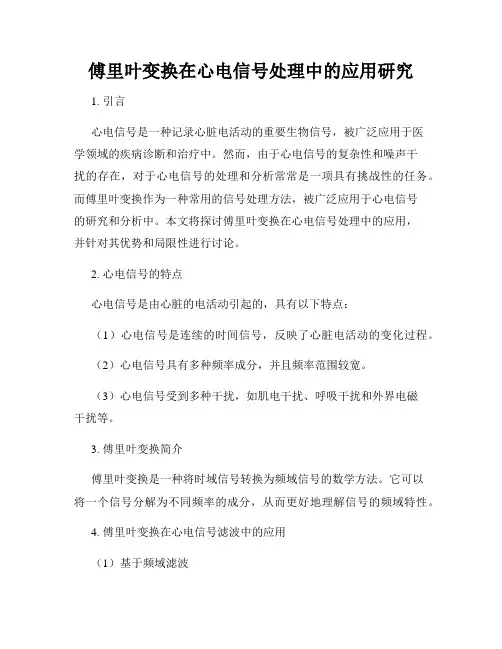 傅里叶变换在心电信号处理中的应用研究

1. 引言

心电信号是一种记录心脏电活动的重要生物信号，被广泛应用于医学领域的疾病诊断和治疗中。然而，由于心电信号的复杂性和噪声干扰的存在，对于心电信号的处理和分析常常是一项具有挑战性的任务。而傅里叶变换作为一种常用的信号处理方法，被广泛应用于心电信号的研究和分析中。本文将探讨傅里叶变换在心电信号处理中的应用，并针对其优势和局限性进行讨论。

2. 心电信号的特点

心电信号是由心脏的电活动引起的，具有以下特点：

（1）心电信号是连续的时间信号，反映了心脏电活动的变化过程。

（2）心电信号具有多种频率成分，并且频率范围较宽。

（3）心电信号受到多种干扰，如肌电干扰、呼吸干扰和外界电磁干扰等。

3. 傅里叶变换简介

傅里叶变换是一种将时域信号转换为频域信号的数学方法。它可以将一个信号分解为不同频率的成分，从而更好地理解信号的频域特性。

4. 傅里叶变换在心电信号滤波中的应用

（1）基于频域滤波